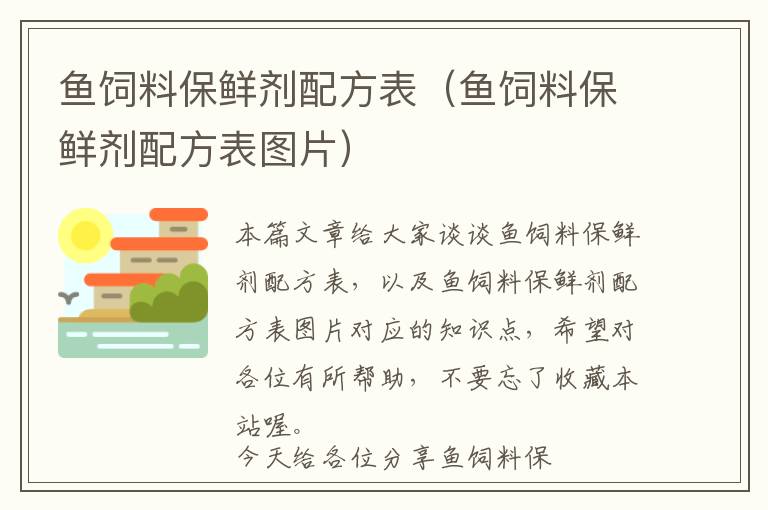 鱼饲料保鲜剂配方表（鱼饲料保鲜剂配方表图片）

本篇文章给大家谈谈鱼饲料保鲜剂配方表，以及鱼饲料保鲜剂配方表图片对应的知识点，希望对各位有所帮助，不要忘了收藏本站喔。

今天给各位分享鱼饲料保